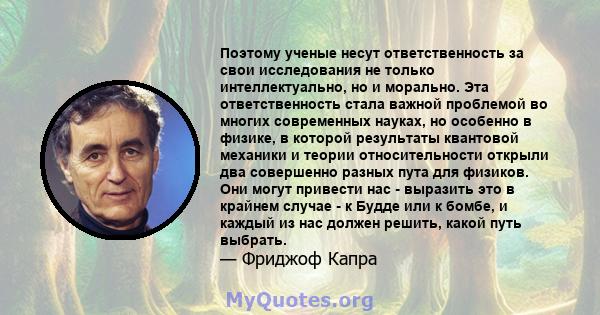 Поэтому ученые несут ответственность за свои исследования не только интеллектуально, но и морально. Эта ответственность стала важной проблемой во многих современных науках, но особенно в физике, в которой результаты квантовой механики и теории относительности открыли два совершенно разных пута для физиков. Они могут привести нас - выразить это в крайнем случае - к Будде или к бомбе, и каждый из нас должен решить, какой путь выбрать.
— Фриджоф Капра

MyQuotes.org